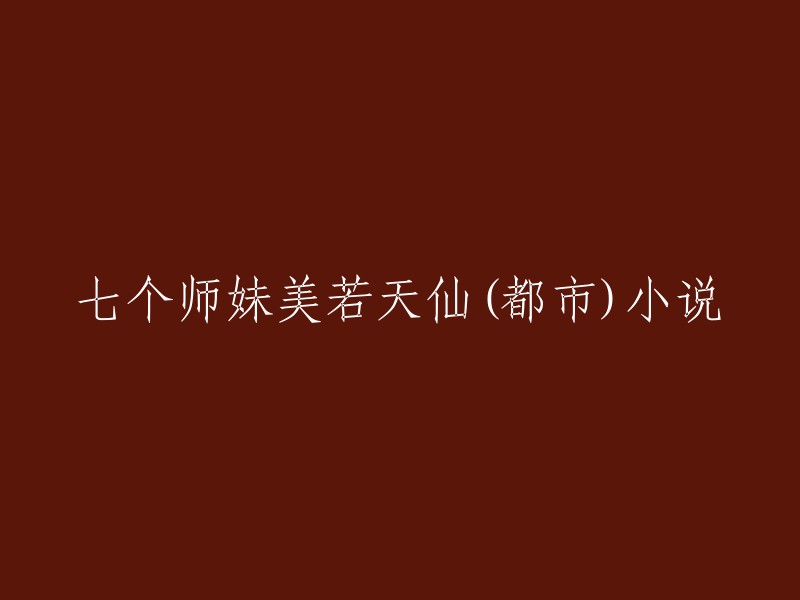 七个师妹美若天仙(都市)小说